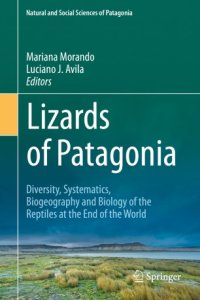 Natural and Social Sciences of Patagonia

Mariana Morando
Luciano J. Avila
Editors

Lizards of Patagonia

Diversity, Systematics, Biogeography and Biology of the Reptiles at the End of the World

Springer